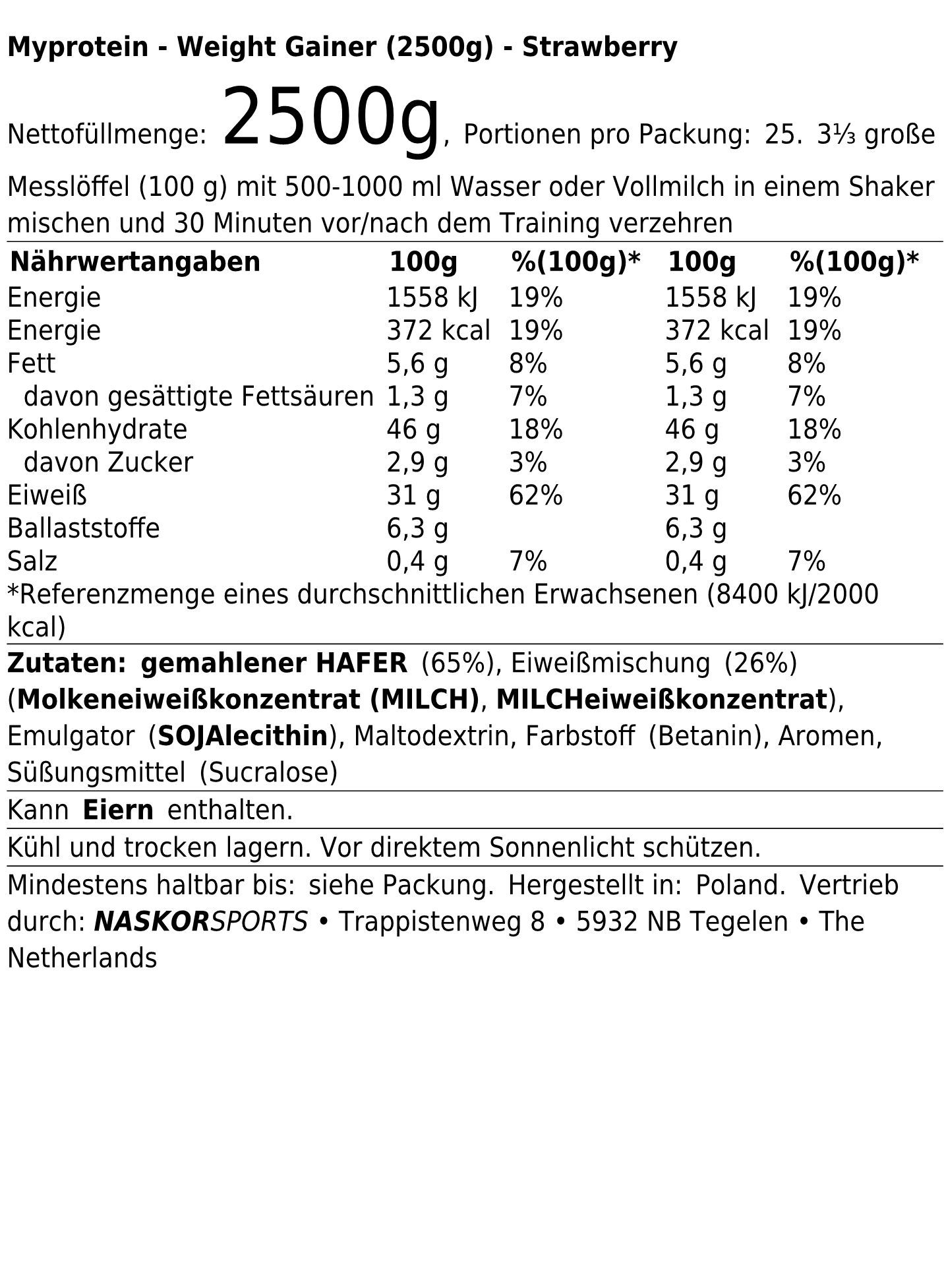 Myprotein - Weight Gainer (2500g) - Strawberry

Nettofüllmenge: 2500g, Portionen pro Packung: 25. 3⅓ große Messlöffel (100 g) mit 500-1000 ml Wasser oder Vollmilch in einem Shaker mischen und 30 Minuten vor/nach dem Training verzehren

| Nährwertangaben | 100g | %(100g)* | 100g | %(100g)* |
|---|---|---|---|---|
| Energie | 1558 kJ | 19% | 1558 kJ | 19% |
| Energie | 372 kcal | 19% | 372 kcal | 19% |
| Fett | 5,6 g | 8% | 5,6 g | 8% |
| davon gesättigte Fettsäuren | 1,3 g | 7% | 1,3 g | 7% |
| Kohlenhydrate | 46 g | 18% | 46 g | 18% |
| davon Zucker | 2,9 g | 3% | 2,9 g | 3% |
| Eiweiß | 31 g | 62% | 31 g | 62% |
| Ballaststoffe | 6,3 g | | 6,3 g | |
| Salz | 0,4 g | 7% | 0,4 g | 7% |

*Referenzmenge eines durchschnittlichen Erwachsenen (8400 kJ/2000 kcal)

Zutaten: gemahlener HAFER (65%), Eiweißmischung (26%) (Molkeneiweißkonzentrat (MILCH), MILCHeiweißkonzentrat), Emulgator (SOJAlecithin), Maltodextrin, Farbstoff (Betanin), Aromen, Süßungsmittel (Sucralose)

Kann Eiern enthalten.

Kühl und trocken lagern. Vor direktem Sonnenlicht schützen.

Mindestens haltbar bis: siehe Packung. Hergestellt in: Poland. Vertrieb durch: NASKORSPORTS • Trappistenweg 8 • 5932 NB Tegelen • The Netherlands